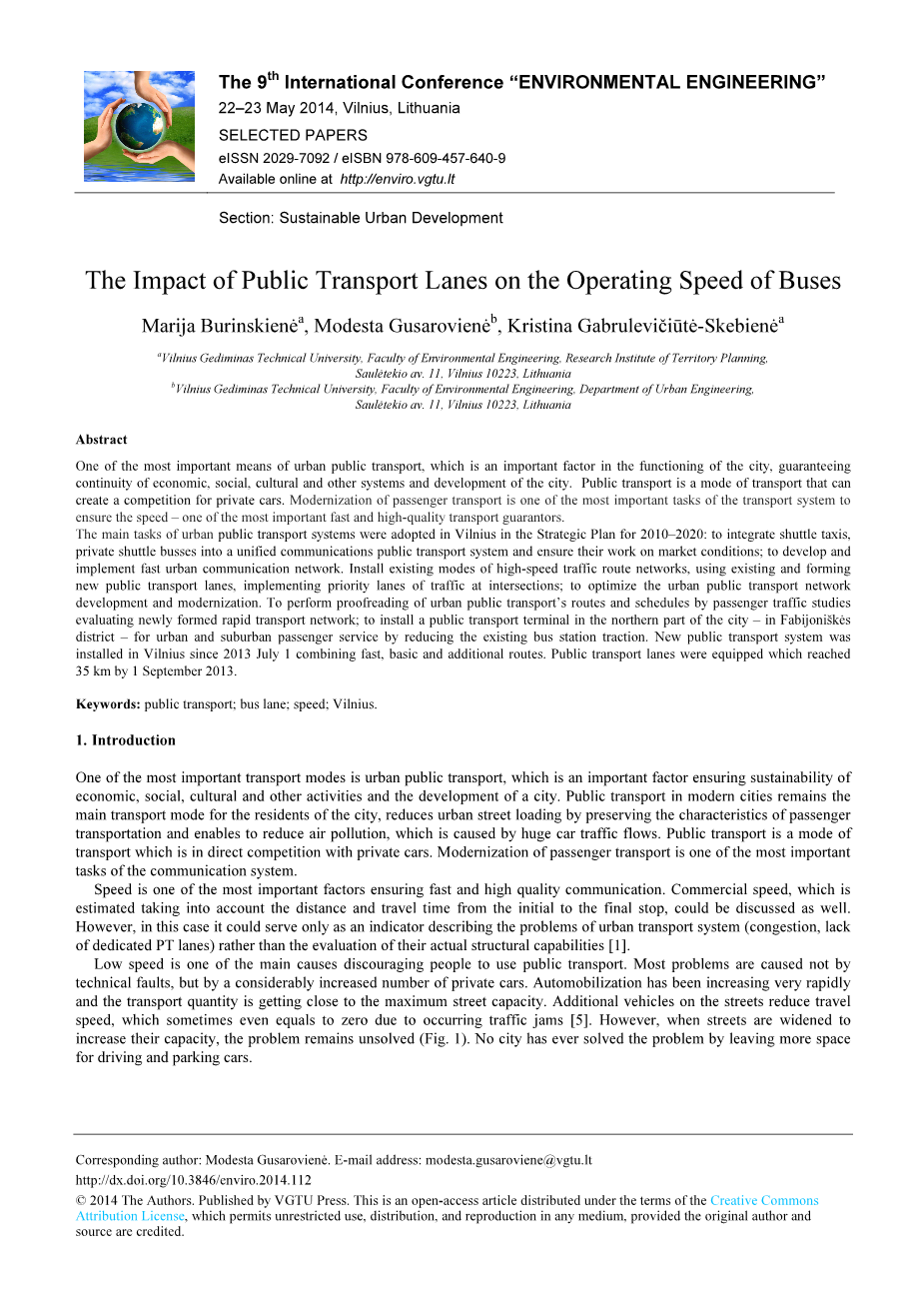 The 9$^{th}$ International Conference "ENVIRONMENTAL ENGINEERING"
22–23 May 2014, Vilnius, Lithuania
SELECTED PAPERS
eISSN 2029-7092 / eISBN 978-609-457-640-9
Available online at http://enviro.vgtu.lt

Section: Sustainable Urban Development

The Impact of Public Transport Lanes on the Operating Speed of Buses

Marija Burinskienė$^{a}$, Modesta Gusarovienė$^{b}$, Kristina Gabrulevičiūtė-Skebienė$^{a}$

$^{a}$Vilnius Gediminas Technical University, Faculty of Environmental Engineering, Research Institute of Territory Planning, Saulėtekio av. 11, Vilnius 10223, Lithuania
$^{b}$Vilnius Gediminas Technical University, Faculty of Environmental Engineering, Department of Urban Engineering, Saulėtekio av. 11, Vilnius 10223, Lithuania

Abstract

One of the most important means of urban public transport, which is an important factor in the functioning of the city, guaranteeing continuity of economic, social, cultural and other systems and development of the city. Public transport is a mode of transport that can create a competition for private cars. Modernization of passenger transport is one of the most important tasks of the transport system to ensure the speed – one of the most important fast and high-quality transport guarantors.
The main tasks of urban public transport systems were adopted in Vilnius in the Strategic Plan for 2010–2020: to integrate shuttle taxis, private shuttle busses into a unified communications public transport system and ensure their work on market conditions; to develop and implement fast urban communication network. Install existing modes of high-speed traffic route networks, using existing and forming new public transport lanes, implementing priority lanes of traffic at intersections; to optimize the urban public transport network development and modernization. To perform proofreading of urban public transport's routes and schedules by passenger traffic studies evaluating newly formed rapid transport network; to install a public transport terminal in the northern part of the city – in Fabijoniškės district – for urban and suburban passenger service by reducing the existing bus station traction. New public transport system was installed in Vilnius since 2013 July 1 combining fast, basic and additional routes. Public transport lanes were equipped which reached 35 km by 1 September 2013.

Keywords: public transport; bus lane; speed; Vilnius.

1. Introduction

One of the most important transport modes is urban public transport, which is an important factor ensuring sustainability of economic, social, cultural and other activities and the development of a city. Public transport in modern cities remains the main transport mode for the residents of the city, reduces urban street loading by preserving the characteristics of passenger transportation and enables to reduce air pollution, which is caused by huge car traffic flows. Public transport is a mode of transport which is in direct competition with private cars. Modernization of passenger transport is one of the most important tasks of the communication system.
Speed is one of the most important factors ensuring fast and high quality communication. Commercial speed, which is estimated taking into account the distance and travel time from the initial to the final stop, could be discussed as well. However, in this case it could serve only as an indicator describing the problems of urban transport system (congestion, lack of dedicated PT lanes) rather than the evaluation of their actual structural capabilities [1].
Low speed is one of the main causes discouraging people to use public transport. Most problems are caused not by technical faults, but by a considerably increased number of private cars. Automobilization has been increasing very rapidly and the transport quantity is getting close to the maximum street capacity. Additional vehicles on the streets reduce travel speed, which sometimes even equals to zero due to occurring traffic jams [5]. However, when streets are widened to increase their capacity, the problem remains unsolved (Fig. 1). No city has ever solved the problem by leaving more space for driving and parking cars.

Corresponding author: Modesta Gusarovienė. E-mail address: modesta.gusaroviene@vgtu.lt
http://dx.doi.org/10.3846/enviro.2014.112
© 2014 The Authors. Published by VGTU Press. This is an open-access article distributed under the terms of the Creative Commons Attribution License, which permits unrestricted use, distribution, and reproduction in any medium, provided the original author and source are credited.